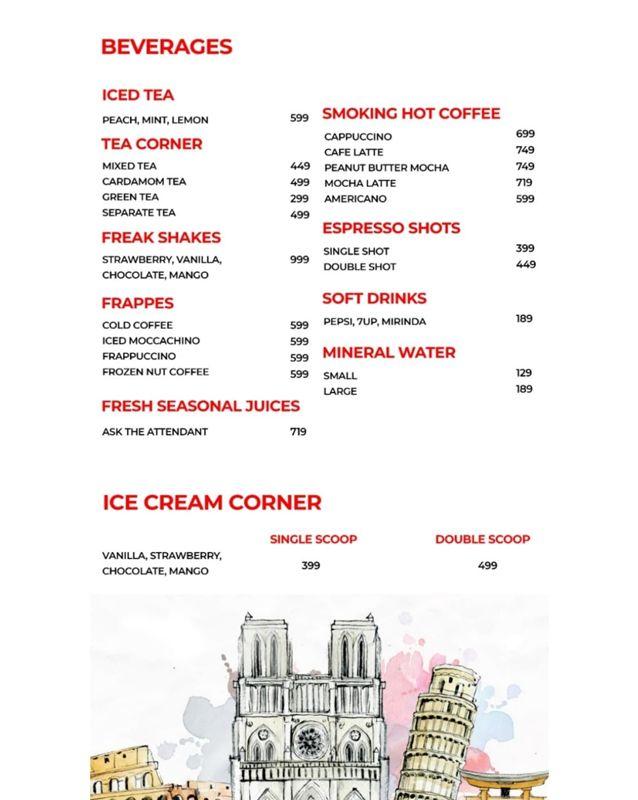 BEVERAGES

ICED TEA

PEACH, MINT, LEMON 599

TEA CORNER

MIXED TEA 449
CARDAMOM TEA 499
GREEN TEA 299
SEPARATE TEA 499

FREAK SHAKES

STRAWBERRY, VANILLA, CHOCOLATE, MANGO 999

FRAPPES

COLD COFFEE 599
ICED MOCCACHINO 599
FRAPPUCCINO 599
FROZEN NUT COFFEE 599

FRESH SEASONAL JUICES

ASK THE ATTENDANT 719

SMOKING HOT COFFEE

CAPPUCCINO 699
CAFE LATTE 749
PEANUT BUTTER MOCHA 749
MOCHA LATTE 719
AMERICANO 599

ESPRESSO SHOTS

SINGLE SHOT 399
DOUBLE SHOT 449

SOFT DRINKS

PEPSI, 7UP, MIRINDA 189

MINERAL WATER

SMALL 129
LARGE 189

ICE CREAM CORNER

| | SINGLE SCOOP | DOUBLE SCOOP |
|---|---|---|
| VANILLA, STRAWBERRY, CHOCOLATE, MANGO | 399 | 499 |